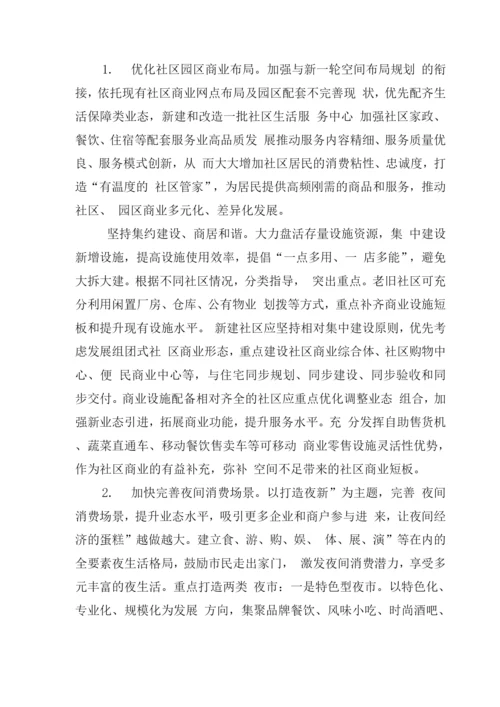 1. 优化社区园区商业布局。加强与新一轮空间布局规划 的衔接，依托现有社区商业网点布局及园区配套不完善现 状，优先配齐生活保障类业态，新建和改造一批社区生活服 务中心 加强社区家政、餐饮、住宿等配套服务业高品质发 展推动服务内容精细、服务质量优良、服务模式创新，从 而大大增加社区居民的消费粘性、忠诚度，打造“有温度的 社区管家”，为居民提供高频刚需的商品和服务，推动社区、 园区商业多元化、差异化发展。

坚持集约建设、商居和谐。大力盘活存量设施资源，集 中建设新增设施，提高设施使用效率，提倡“一点多用、一 店多能”，避免大拆大建。根据不同社区情况，分类指导， 突出重点。老旧社区可充分利用闲置厂房、仓库、公有物业 划拨等方式，重点补齐商业设施短板和提升现有设施水平。 新建社区应坚持相对集中建设原则，优先考虑发展组团式社 区商业形态，重点建设社区商业综合体、社区购物中心、便 民商业中心等，与住宅同步规划、同步建设、同步验收和同步交付。商业设施配备相对齐全的社区应重点优化调整业态 组合，加强新业态引进，拓展商业功能，提升服务水平。充 分发挥自助售货机、蔬菜直通车、移动餐饮售卖车等可移动 商业零售设施灵活性优势，作为社区商业的有益补充，弥补 空间不足带来的社区商业短板。

2. 加快完善夜间消费场景。以打造夜新”为主题，完善 夜间消费场景，提升业态水平，吸引更多企业和商户参与进 来，让夜间经济的蛋糕”越做越大。建立食、游、购、娱、 体、展、演”等在内的全要素夜生活格局，鼓励市民走出家门， 激发夜间消费潜力，享受多元丰富的夜生活。重点打造两类 夜市：一是特色型夜市。以特色化、专业化、规模化为发展 方向，集聚品牌餐饮、风味小吃、时尚酒吧、